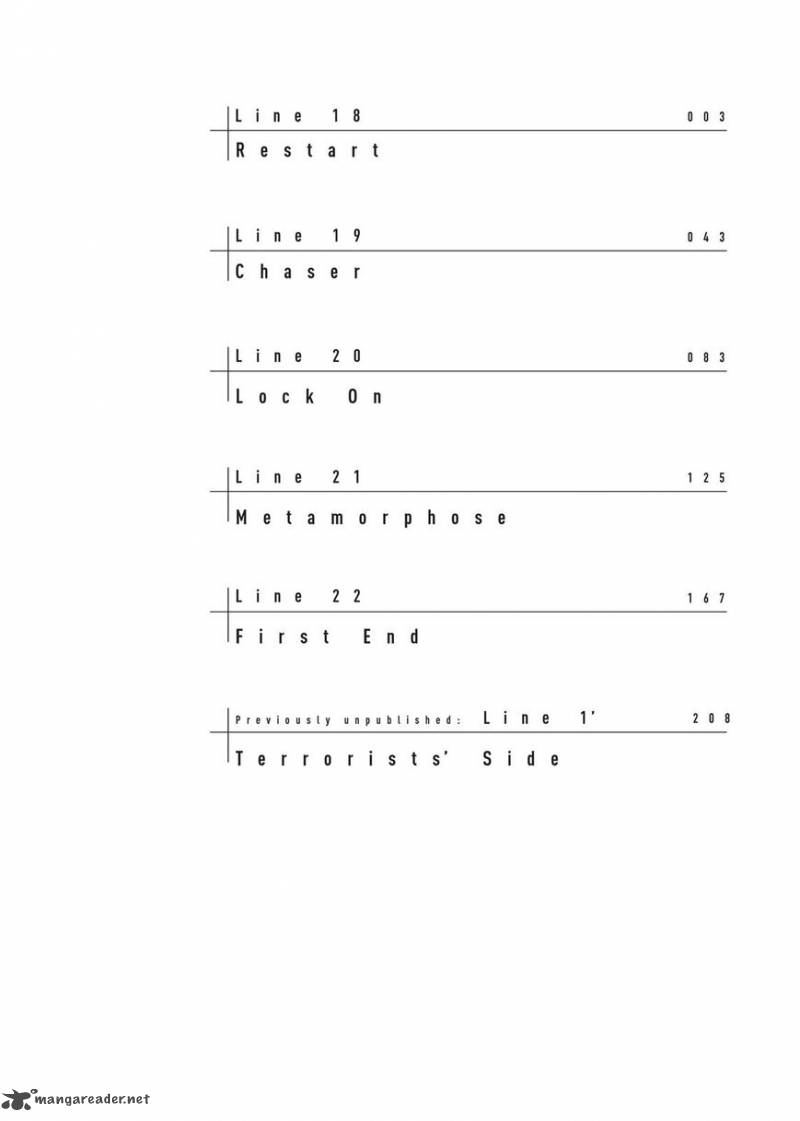 Line 18 003
Restart

Line 19 043
Chaser

Line 20 083
Lock On

Line 21 125
Metamorphose

Line 22 167
First End

Previously unpublished: Line 1' 208
Terrorists' Side

mangareader.net